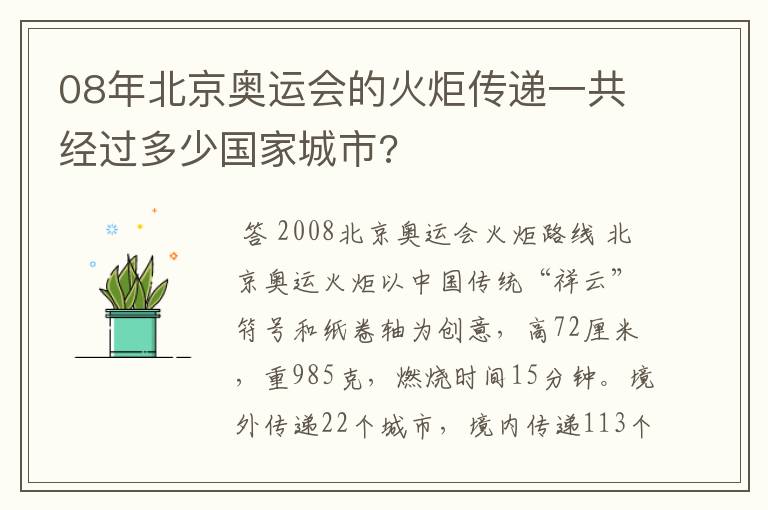 08年北京奥运会的火炬传递一共经过多少国家城市?

答 2008北京奥运会火炬路线 北京奥运火炬以中国传统“祥云”符号和纸卷轴为创意，高72厘米，重985克，燃烧时间15分钟。境外传递22个城市，境内传递113个